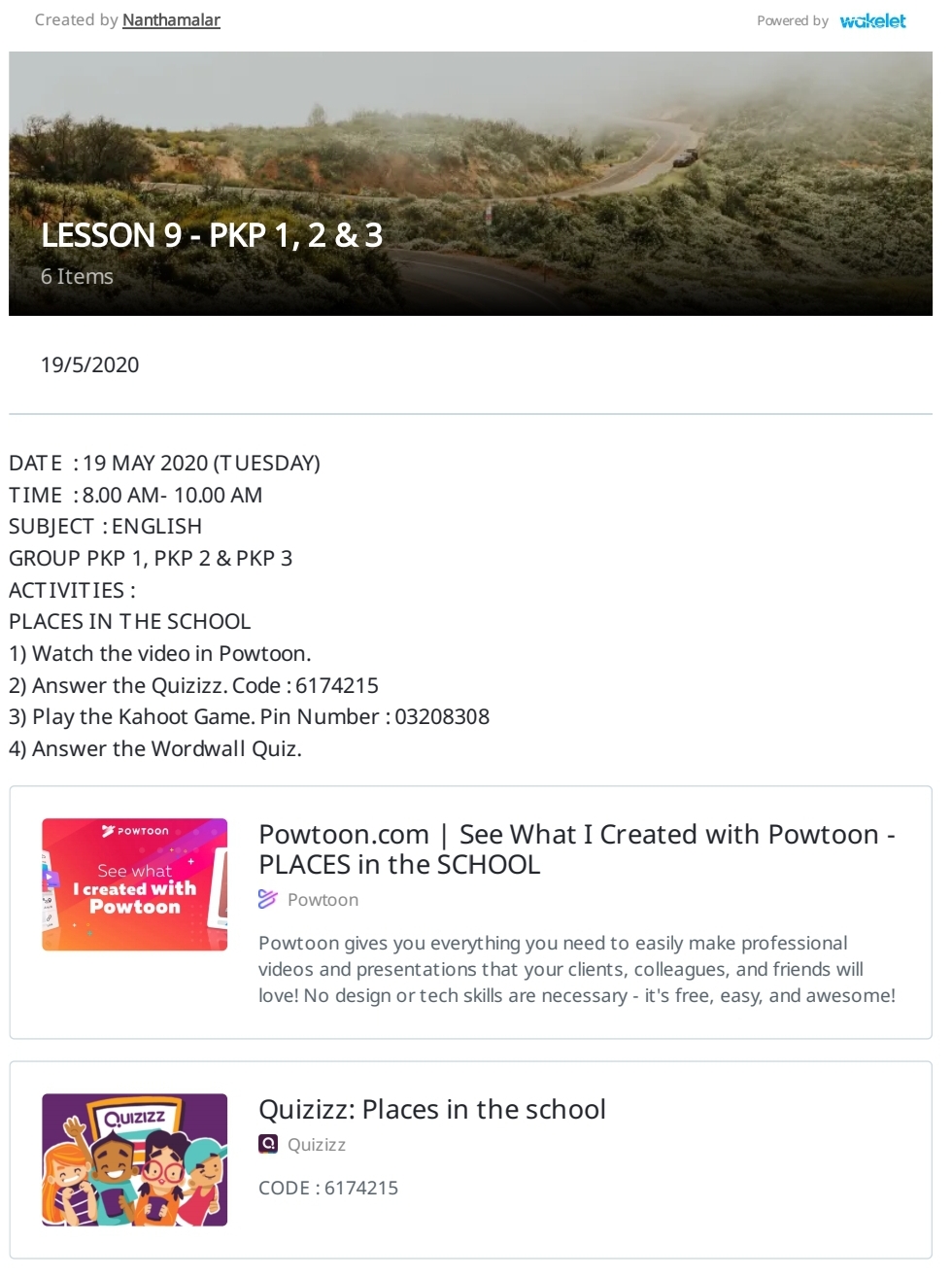 Created by Nanthamalar

Powered by wakelet

LESSON 9 - PKP 1, 2 & 3

6 Items

19/5/2020

DATE : 19 MAY 2020 (TUESDAY)
TIME : 8.00 AM- 10.00 AM
SUBJECT : ENGLISH
GROUP PKP 1, PKP 2 & PKP 3
ACTIVITIES :
PLACES IN THE SCHOOL
1) Watch the video in Powtoon.
2) Answer the Quizizz. Code : 6174215
3) Play the Kahoot Game. Pin Number : 03208308
4) Answer the Wordwall Quiz.

POWTOON

See what I created with Powtoon

Powtoon.com | See What I Created with Powtoon - PLACES in the SCHOOL

Powtoon

Powtoon gives you everything you need to easily make professional videos and presentations that your clients, colleagues, and friends will love! No design or tech skills are necessary - it's free, easy, and awesome!

Quizizz

Quizizz: Places in the school

Quizizz

CODE : 6174215